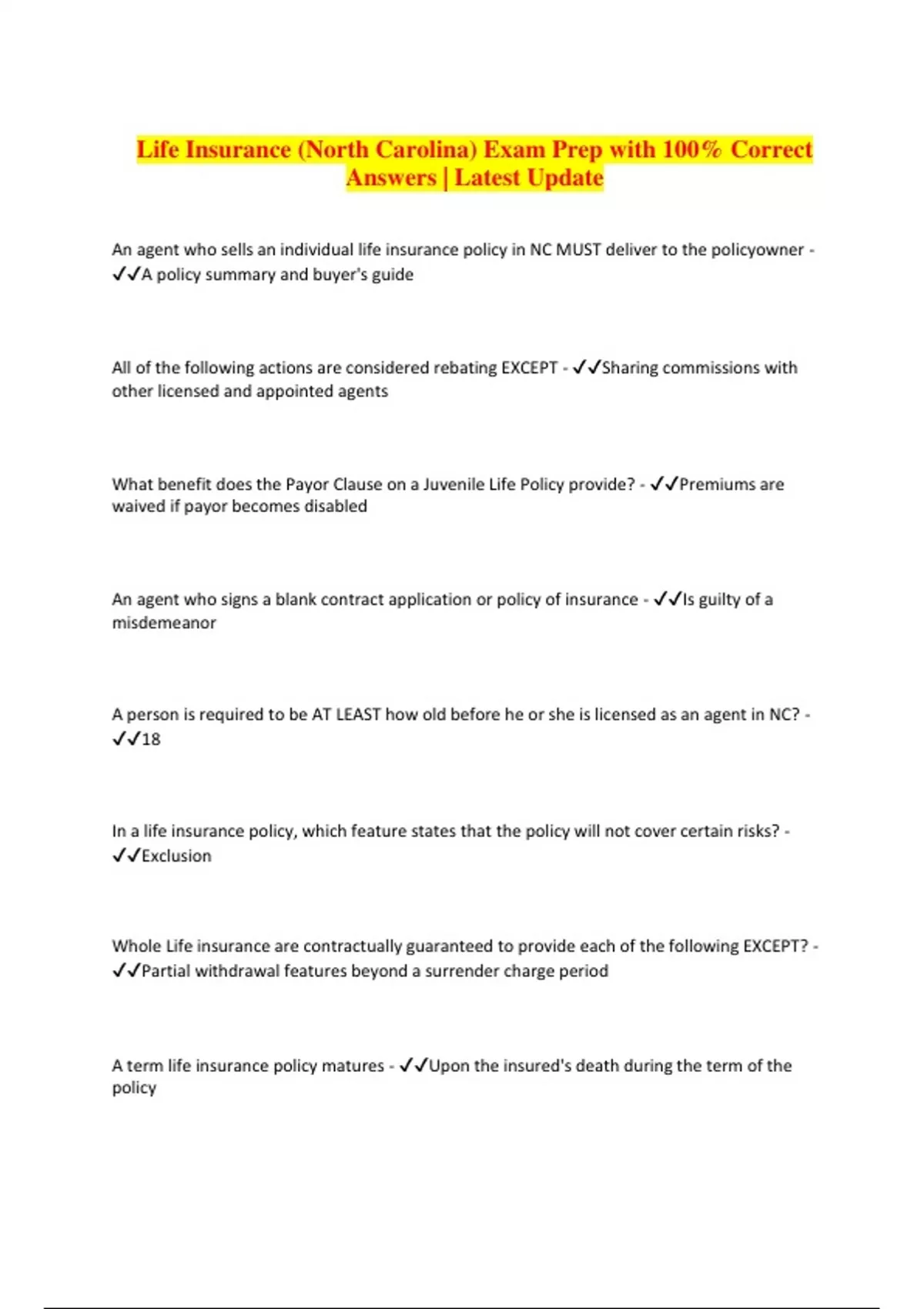 Life Insurance (North Carolina) Exam Prep with 100% Correct Answers | Latest Update

An agent who sells an individual life insurance policy in NC MUST deliver to the policyowner - ✓✓A policy summary and buyer's guide

All of the following actions are considered rebating EXCEPT - ✓✓Sharing commissions with other licensed and appointed agents

What benefit does the Payor Clause on a Juvenile Life Policy provide? - ✓✓Premiums are waived if payor becomes disabled

An agent who signs a blank contract application or policy of insurance - ✓✓Is guilty of a misdemeanor

A person is required to be AT LEAST how old before he or she is licensed as an agent in NC? - ✓✓18

In a life insurance policy, which feature states that the policy will not cover certain risks? - ✓✓Exclusion

Whole Life insurance are contractually guaranteed to provide each of the following EXCEPT? - ✓✓Partial withdrawal features beyond a surrender charge period

A term life insurance policy matures - ✓✓Upon the insured's death during the term of the policy